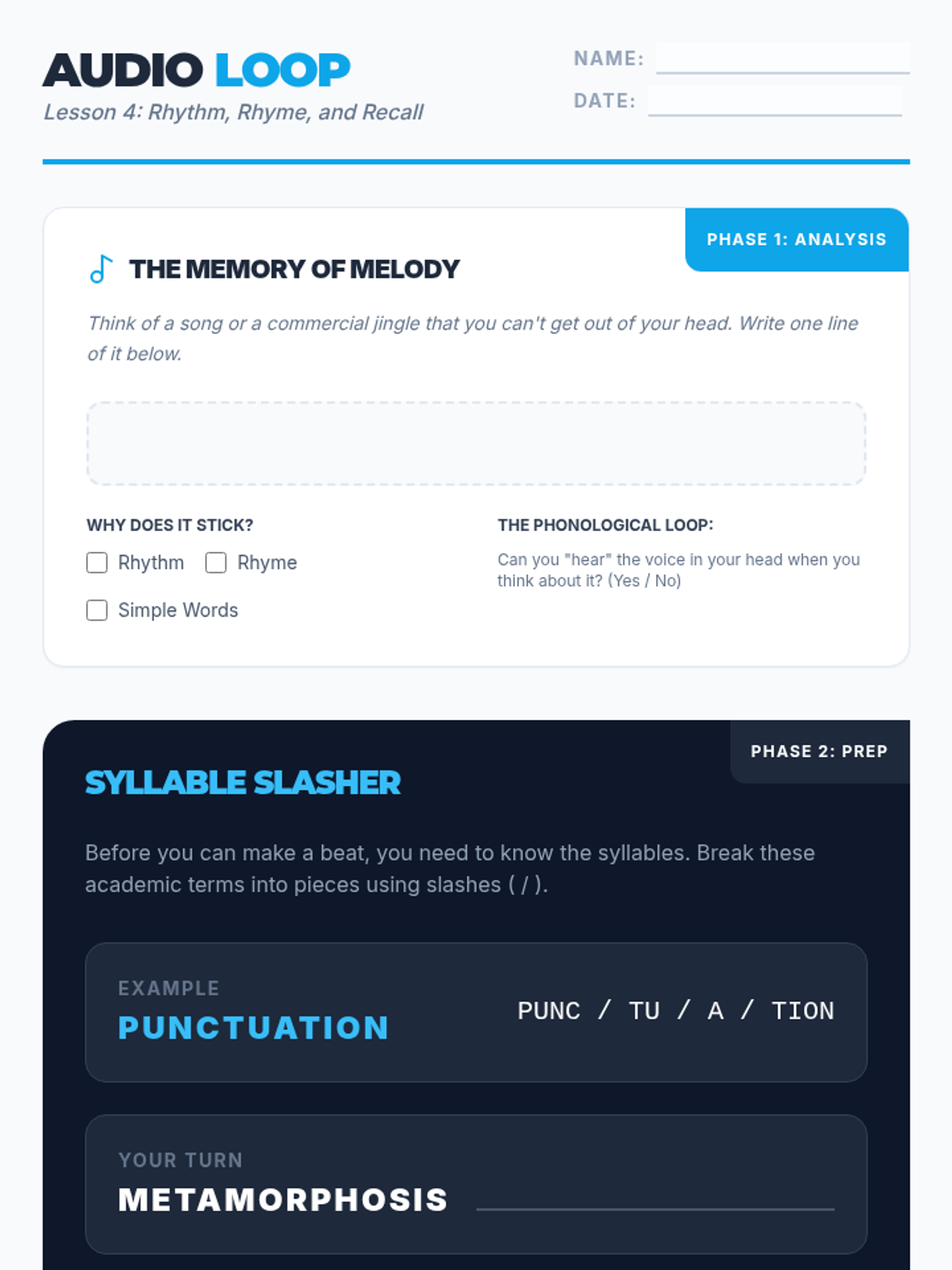 AUDIO LOOP
Lesson 4: Rhythm, Rhyme, and Recall

NAME:
DATE:

PHASE 1: ANALYSIS

THE MEMORY OF MELODY

Think of a song or a commercial jingle that you can't get out of your head. Write one line of it below.

WHY DOES IT STICK?
Rhythm
Rhyme
Simple Words

THE PHONOLOGICAL LOOP:
Can you "hear" the voice in your head when you think about it? (Yes / No)

PHASE 2: PREP

SYLLABLE SLASHER

Before you can make a beat, you need to know the syllables. Break these academic terms into pieces using slashes ( / ).

EXAMPLE
PUNCTUATION
PUNC / TU / A / TION

YOUR TURN
METAMORPHOSIS